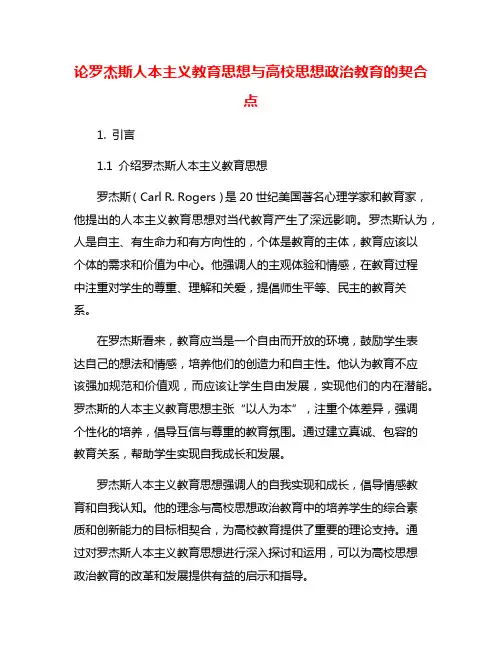 论罗杰斯人本主义教育思想与高校思想政治教育的契合点

1. 引言

1.1 介绍罗杰斯人本主义教育思想

罗杰斯（Carl R. Rogers）是20世纪美国著名心理学家和教育家，他提出的人本主义教育思想对当代教育产生了深远影响。罗杰斯认为，人是自主、有生命力和有方向性的，个体是教育的主体，教育应该以个体的需求和价值为中心。他强调人的主观体验和情感，在教育过程中注重对学生的尊重、理解和关爱，提倡师生平等、民主的教育关系。

在罗杰斯看来，教育应当是一个自由而开放的环境，鼓励学生表达自己的想法和情感，培养他们的创造力和自主性。他认为教育不应该强加规范和价值观，而应该让学生自由发展，实现他们的内在潜能。罗杰斯的人本主义教育思想主张“以人为本”，注重个体差异，强调个性化的培养，倡导互信与尊重的教育氛围。通过建立真诚、包容的教育关系，帮助学生实现自我成长和发展。

罗杰斯人本主义教育思想强调人的自我实现和成长，倡导情感教育和自我认知。他的理念与高校思想政治教育中的培养学生的综合素质和创新能力的目标相契合，为高校教育提供了重要的理论支持。通过对罗杰斯人本主义教育思想进行深入探讨和运用，可以为高校思想政治教育的改革和发展提供有益的启示和指导。